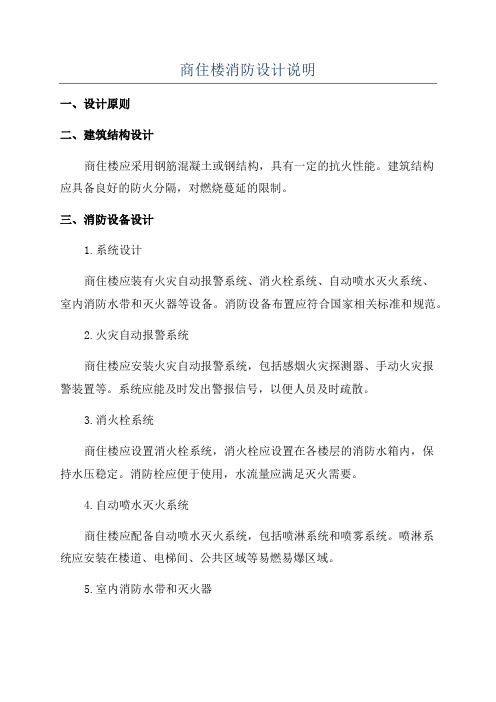 商住楼消防设计说明

一、设计原则

二、建筑结构设计

商住楼应采用钢筋混凝土或钢结构，具有一定的抗火性能。建筑结构应具备良好的防火分隔，对燃烧蔓延的限制。

三、消防设备设计

1.系统设计

商住楼应装有火灾自动报警系统、消火栓系统、自动喷水灭火系统、室内消防水带和灭火器等设备。消防设备布置应符合国家相关标准和规范。

2.火灾自动报警系统

商住楼应安装火灾自动报警系统，包括感烟火灾探测器、手动火灾报警装置等。系统应能及时发出警报信号，以便人员及时疏散。

3.消火栓系统

商住楼应设置消火栓系统，消火栓应设置在各楼层的消防水箱内，保持水压稳定。消防栓应便于使用，水流量应满足灭火需要。

4.自动喷水灭火系统

商住楼应配备自动喷水灭火系统，包括喷淋系统和喷雾系统。喷淋系统应安装在楼道、电梯间、公共区域等易燃易爆区域。

5.室内消防水带和灭火器